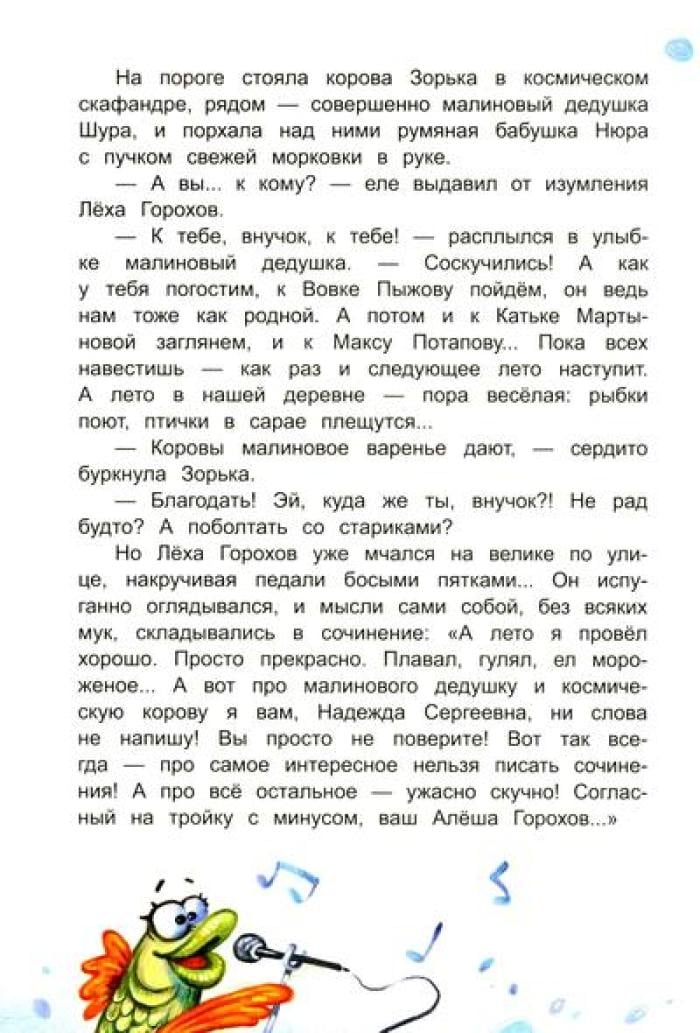 На пороге стояла корова Зорька в космическом скафандре, рядом — совершенно малиновый дедушка Шура, и порхала над ними румяная бабушка Нюра с пучком свежей морковки в руке.

— А вы... к кому? — еле выдавил от изумления Лёха Горохов.

— К тебе, внучок, к тебе! — расплылся в улыбке малиновый дедушка. — Соскучились! А как у тебя погостим, к Вовке Пыжову пойдём, он ведь нам тоже как родной. А потом и к Катьке Мартыновой заглянем, и к Максу Потапову... Пока всех навестишь — как раз и следующее лето наступит. А лето в нашей деревне — пора весёлая: рыбки поют, птички в сарае плещутся...

— Коровы малиновое варенье дают, — сердито буркнула Зорька.

— Благодать! Эй, куда же ты, внучок?! Не рад будто? А поболтать со стариками?

Но Лёха Горохов уже мчался на велике по улице, накручивая педали босыми пятками... Он испуганно оглядывался, и мысли сами собой, без всяких мук, складывались в сочинение: «А лето я провёл хорошо. Просто прекрасно. Плавал, гулял, ел мороженое... А вот про малинового дедушку и космическую корову я вам, Надежда Сергеевна, ни слова не напишу! Вы просто не поверите! Вот так всегда — про самое интересное нельзя писать сочинения! А про всё остальное — ужасно скучно! Согласный на тройку с минусом, ваш Алёша Горохов...»